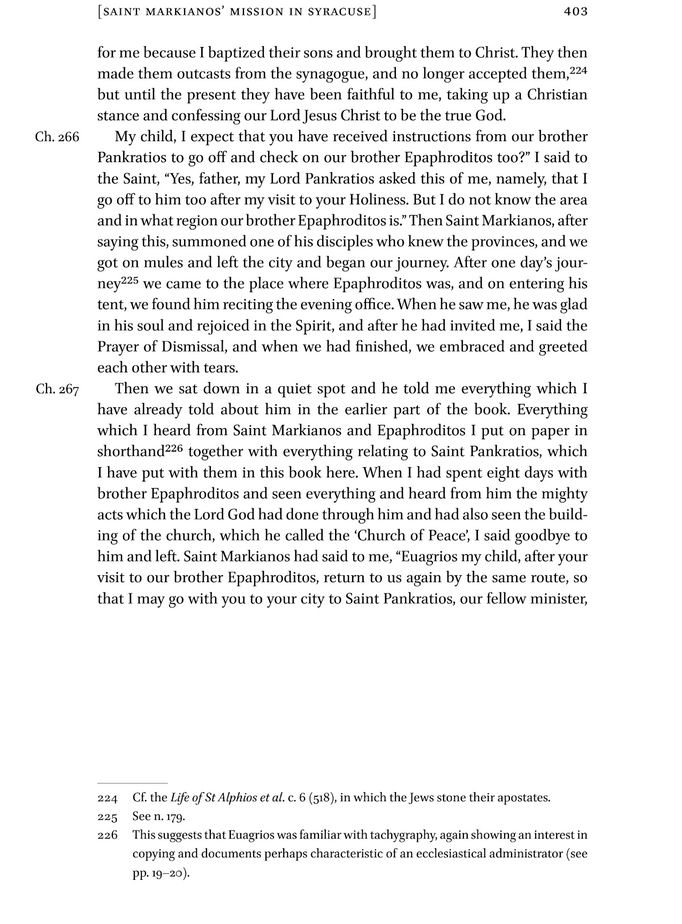 [SAINT MARKIANOS' MISSION IN SYRACUSE] 403

for me because I baptized their sons and brought them to Christ. They then made them outcasts from the synagogue, and no longer accepted them,$^{224}$ but until the present they have been faithful to me, taking up a Christian stance and confessing our Lord Jesus Christ to be the true God.

Ch. 266 My child, I expect that you have received instructions from our brother Pankratios to go off and check on our brother Epaphroditos too?" I said to the Saint, "Yes, father, my Lord Pankratios asked this of me, namely, that I go off to him too after my visit to your Holiness. But I do not know the area and in what region our brother Epaphroditos is." Then Saint Markianos, after saying this, summoned one of his disciples who knew the provinces, and we got on mules and left the city and began our journey. After one day's journey$^{225}$ we came to the place where Epaphroditos was, and on entering his tent, we found him reciting the evening office. When he saw me, he was glad in his soul and rejoiced in the Spirit, and after he had invited me, I said the Prayer of Dismissal, and when we had finished, we embraced and greeted each other with tears.

Ch. 267 Then we sat down in a quiet spot and he told me everything which I have already told about him in the earlier part of the book. Everything which I heard from Saint Markianos and Epaphroditos I put on paper in shorthand$^{226}$ together with everything relating to Saint Pankratios, which I have put with them in this book here. When I had spent eight days with brother Epaphroditos and seen everything and heard from him the mighty acts which the Lord God had done through him and had also seen the building of the church, which he called the 'Church of Peace', I said goodbye to him and left. Saint Markianos had said to me, "Euagrios my child, after your visit to our brother Epaphroditos, return to us again by the same route, so that I may go with you to your city to Saint Pankratios, our fellow minister,

224 Cf. the Life of St Alphios et al. c. 6 (518), in which the Jews stone their apostates.
225 See n. 179.
226 This suggests that Euagrios was familiar with tachygraphy, again showing an interest in copying and documents perhaps characteristic of an ecclesiastical administrator (see pp. 19–20).